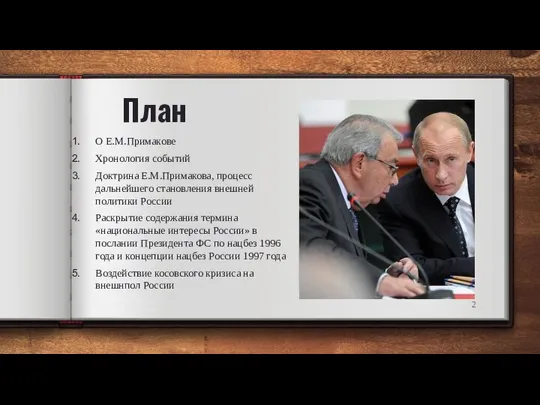 План

1. О Е.М.Примакове
2. Хронология событий
3. Доктрина Е.М.Примакова, процесс дальнейшего становления внешней политики России
4. Раскрытие содержания термина «национальные интересы России» в послании Президента ФС по нацбез 1996 года и концепции нацбез России 1997 года
5. Воздействие косовского кризиса на внешнпол России

2